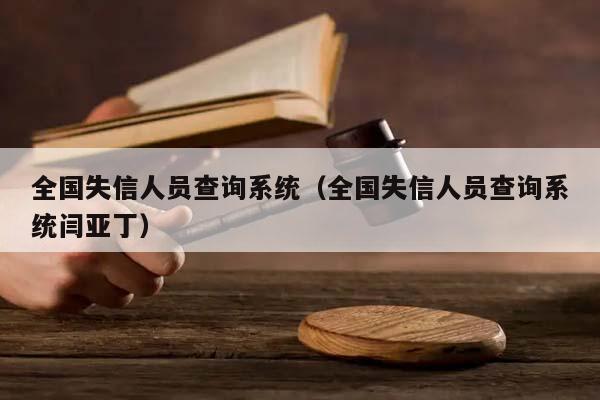 全国失信人员查询系统（全国失信人员查询系统闫亚丁）